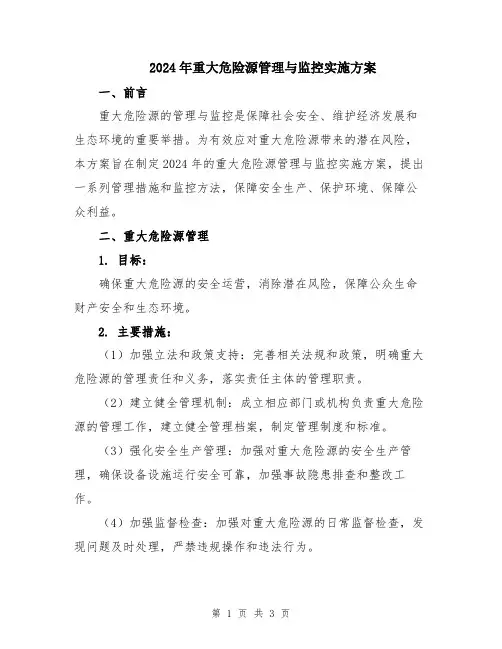 2024年重大危险源管理与监控实施方案

一、前言

重大危险源的管理与监控是保障社会安全、维护经济发展和生态环境的重要举措。为有效应对重大危险源带来的潜在风险，本方案旨在制定2024年的重大危险源管理与监控实施方案，提出一系列管理措施和监控方法，保障安全生产、保护环境、保障公众利益。

二、重大危险源管理

1. 目标：

确保重大危险源的安全运营，消除潜在风险，保障公众生命财产安全和生态环境。

2. 主要措施：

（1）加强立法和政策支持：完善相关法规和政策，明确重大危险源的管理责任和义务，落实责任主体的管理职责。

（2）建立健全管理机制：成立相应部门或机构负责重大危险源的管理工作，建立健全管理档案，制定管理制度和标准。

（3）强化安全生产管理：加强对重大危险源的安全生产管理，确保设备设施运行安全可靠，加强事故隐患排查和整改工作。

（4）加强监督检查：加强对重大危险源的日常监督检查，发现问题及时处理，严禁违规操作和违法行为。

第 1 页 共 3 页